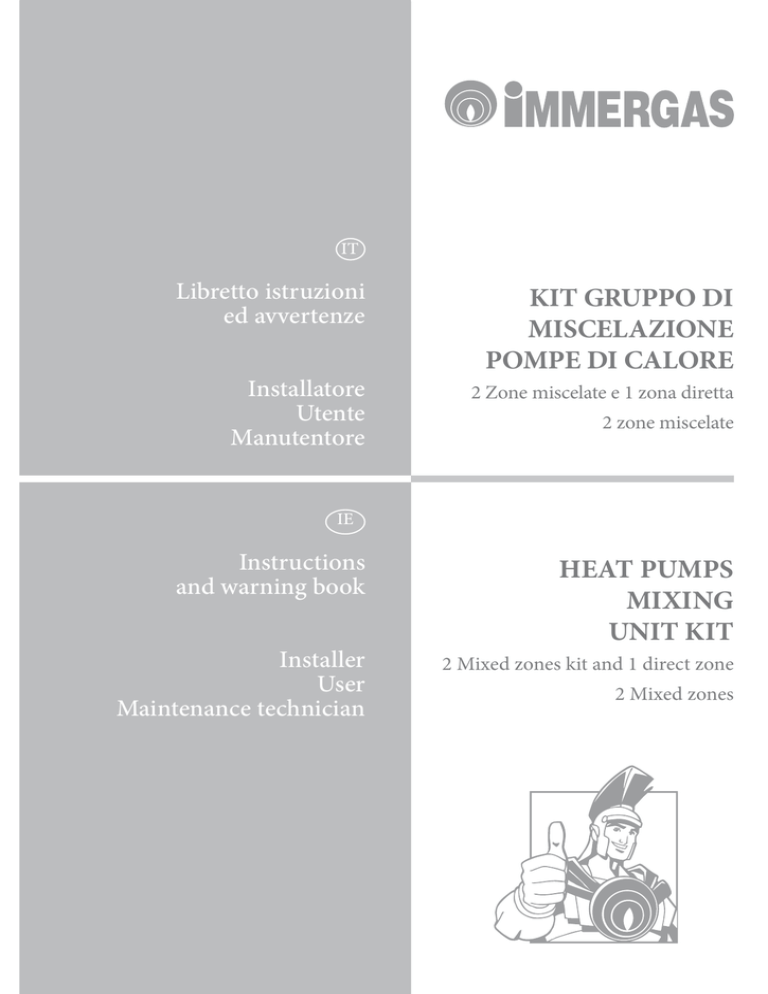 IMMERGAS

IT

Libretto istruzioni ed avvertenze

Installatore
Utente
Manutentore

KIT GRUPPO DI MISCELAZIONE POMPE DI CALORE

2 Zone miscelate e 1 zona diretta

2 zone miscelate

IE

Instructions and warning book

Installer
User
Maintenance technician

HEAT PUMPS MIXING UNIT KIT

2 Mixed zones kit and 1 direct zone

2 Mixed zones